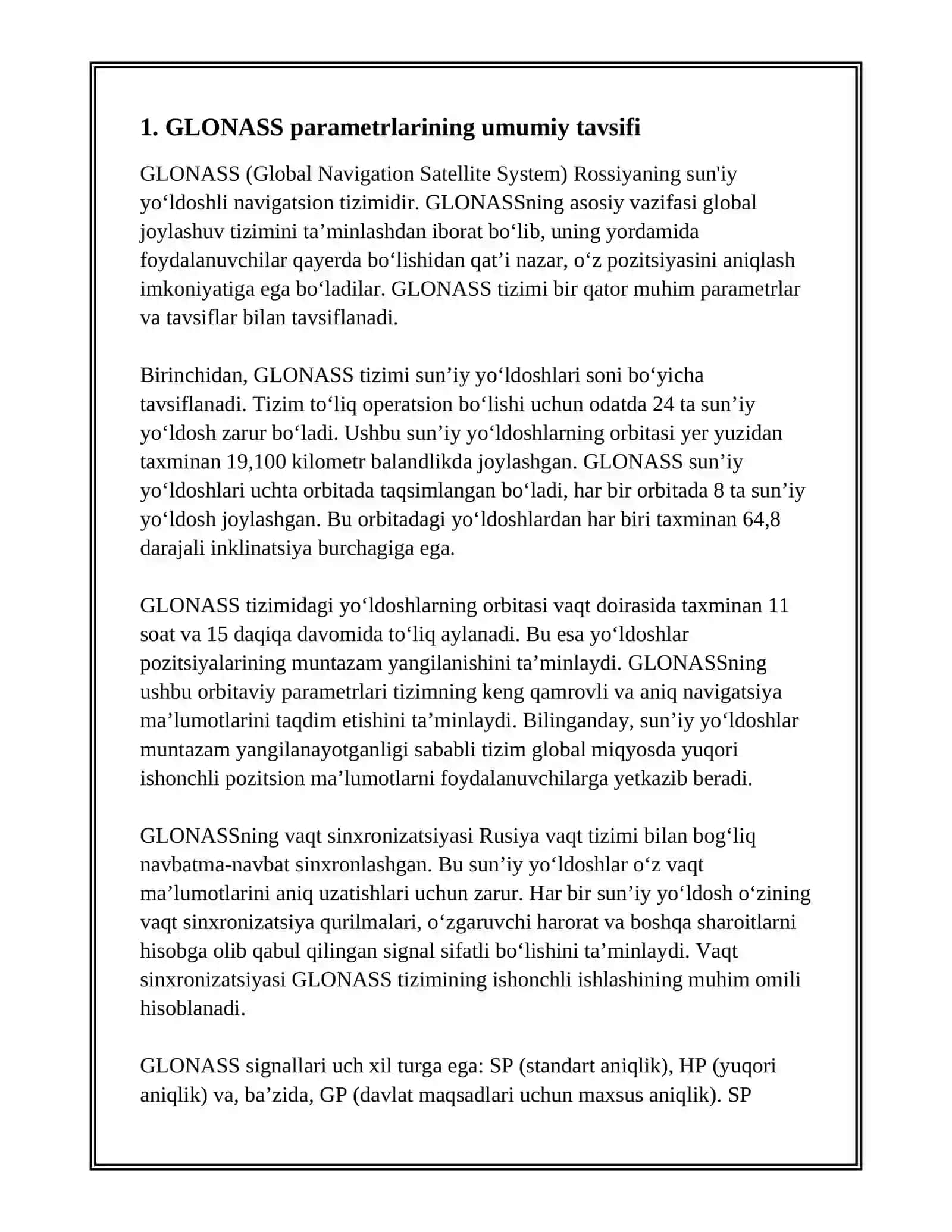 1. GLONASS parametrlarining umumiy tavsifi

GLONASS (Global Navigation Satellite System) Rossiyaning sun'iy yo‘ldoshli navigatsion tizimidir. GLONASSning asosiy vazifasi global joylashuv tizimini ta’minlashdan iborat bo‘lib, uning yordamida foydalanuvchilar qayerda bo‘lishidan qat’i nazar, o‘z pozitsiyasini aniqlash imkoniyatiga ega bo‘ladilar. GLONASS tizimi bir qator muhim parametrlar va tavsiflar bilan tavsiflanadi.

Birinchidan, GLONASS tizimi sun’iy yo‘ldoshlari soni bo‘yicha tavsiflanadi. Tizim to‘liq operatsion bo‘lishi uchun odatda 24 ta sun’iy yo‘ldosh zarur bo‘ladi. Ushbu sun’iy yo‘ldoshlarning orbitasi yer yuzidan taxminan 19,100 kilometr balandlikda joylashgan. GLONASS sun’iy yo‘ldoshlari uchta orbitada taqsimlangan bo‘ladi, har bir orbitada 8 ta sun’iy yo‘ldosh joylashgan. Bu orbitadagi yo‘ldoshlardan har biri taxminan 64,8 darajali inklinatsiya burchagiga ega.

GLONASS tizimidagi yo‘ldoshlarning orbitasi vaqt doirasida taxminan 11 soat va 15 daqiqa davomida to‘liq aylanadi. Bu esa yo‘ldoshlar pozitsiyalarining muntazam yangilanishini ta’minlaydi. GLONASSning ushbu orbitaviy parametrlari tizimning keng qamrovli va aniq navigatsiya ma’lumotlarini taqdim etishini ta’minlaydi. Bilinganday, sun’iy yo‘ldoshlar muntazam yangilanayotganligi sababli tizim global miqyosda yuqori ishonchli pozitsion ma’lumotlarni foydalanuvchilarga yetkazib beradi.

GLONASSning vaqt sinxronizatsiyasi Rusiya vaqt tizimi bilan bog‘liq navbatma-navbat sinxronlashgan. Bu sun’iy yo‘ldoshlar o‘z vaqt ma’lumotlarini aniq uzatishlari uchun zarur. Har bir sun’iy yo‘ldosh o‘zining vaqt sinxronizatsiya qurilmalari, o‘zgaruvchi harorat va boshqa sharoitlarni hisobga olib qabul qilingan signal sifatli bo‘lishini ta’minlaydi. Vaqt sinxronizatsiyasi GLONASS tizimining ishonchli ishlashining muhim omili hisoblanadi.

GLONASS signallari uch xil turga ega: SP (standart aniqlik), HP (yuqori aniqlik) va, ba’zida, GP (davlat maqsadlari uchun maxsus aniqlik). SP